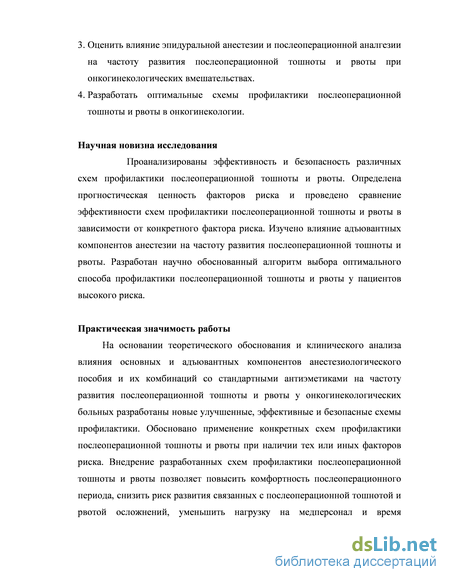 3. Оценить влияние эпидуральной анестезии и послеоперационной аналгезии на частоту развития послеоперационной тошноты и рвоты при онкогинекологических вмешательствах.
4. Разработать оптимальные схемы профилактики послеоперационной тошноты и рвоты в онкогинекологии.

Научная новизна исследования

Проанализированы эффективность и безопасность различных схем профилактики послеоперационной тошноты и рвоты. Определена прогностическая ценность факторов риска и проведено сравнение эффективности схем профилактики послеоперационной тошноты и рвоты в зависимости от конкретного фактора риска. Изучено влияние адъювантных компонентов анестезии на частоту развития послеоперационной тошноты и рвоты. Разработан научно обоснованный алгоритм выбора оптимального способа профилактики послеоперационной тошноты и рвоты у пациентов высокого риска.

Практическая значимость работы

На основании теоретического обоснования и клинического анализа влияния основных и адъювантных компонентов анестезиологического пособия и их комбинаций со стандартными антиэметиками на частоту развития послеоперационной тошноты и рвоты у онкогинекологических больных разработаны новые улучшенные, эффективные и безопасные схемы профилактики. Обосновано применение конкретных схем профилактики послеоперационной тошноты и рвоты при наличии тех или иных факторов риска. Внедрение разработанных схем профилактики послеоперационной тошноты и рвоты позволяет повысить комфортность послеоперационного периода, снизить риск развития связанных с послеоперационной тошнотой и рвотой осложнений, уменьшить нагрузку на медперсонал и время

dsLib.net
библиотека диссертаций